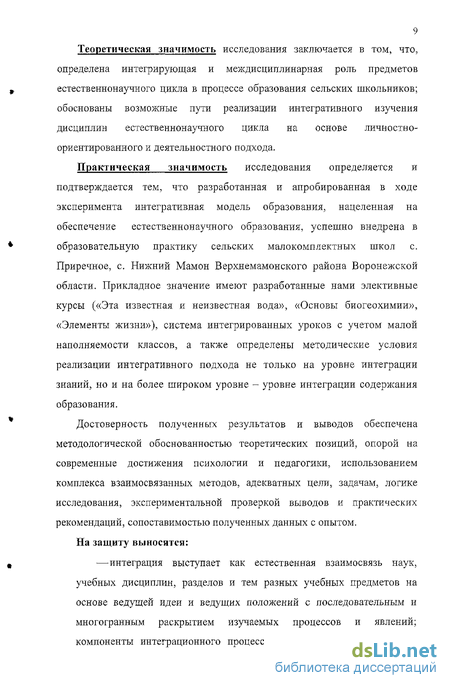 9

Теоретическая значимость исследования заключается в том, что, определена интегрирующая и междисциплинарная роль предметов естественнонаучного цикла в процессе образования сельских школьников; обоснованы возможные пути реализации интегративного изучения дисциплин естественнонаучного цикла на основе личностно-ориентированного и деятельностного подхода.

Практическая значимость исследования определяется и подтверждается тем, что разработанная и апробированная в ходе эксперимента интегративная модель образования, нацеленная на обеспечение естественнонаучного образования, успешно внедрена в образовательную практику сельских малокомплектных школ с. Приречное, с. Нижний Мамон Верхнемамонского района Воронежской области. Прикладное значение имеют разработанные нами элективные курсы («Эта известная и неизвестная вода», «Основы биогеохимии», «Элементы жизни»), система интегрированных уроков с учетом малой наполняемости классов, а также определены методические условия реализации интегративного подхода не только на уровне интеграции знаний, но и на более широком уровне – уровне интеграции содержания образования.

Достоверность полученных результатов и выводов обеспечена методологической обоснованностью теоретических позиций, опорой на современные достижения психологии и педагогики, использованием комплекса взаимосвязанных методов, адекватных цели, задачам, логике исследования, экспериментальной проверкой выводов и практических рекомендаций, сопоставимостью полученных данных с опытом.

На защиту выносятся:

—интеграция выступает как естественная взаимосвязь наук, учебных дисциплин, разделов и тем разных учебных предметов на основе ведущей идеи и ведущих положений с последовательным и многогранным раскрытием изучаемых процессов и явлений; компоненты интеграционного процесс

dsLib.net
библиотека диссертаций